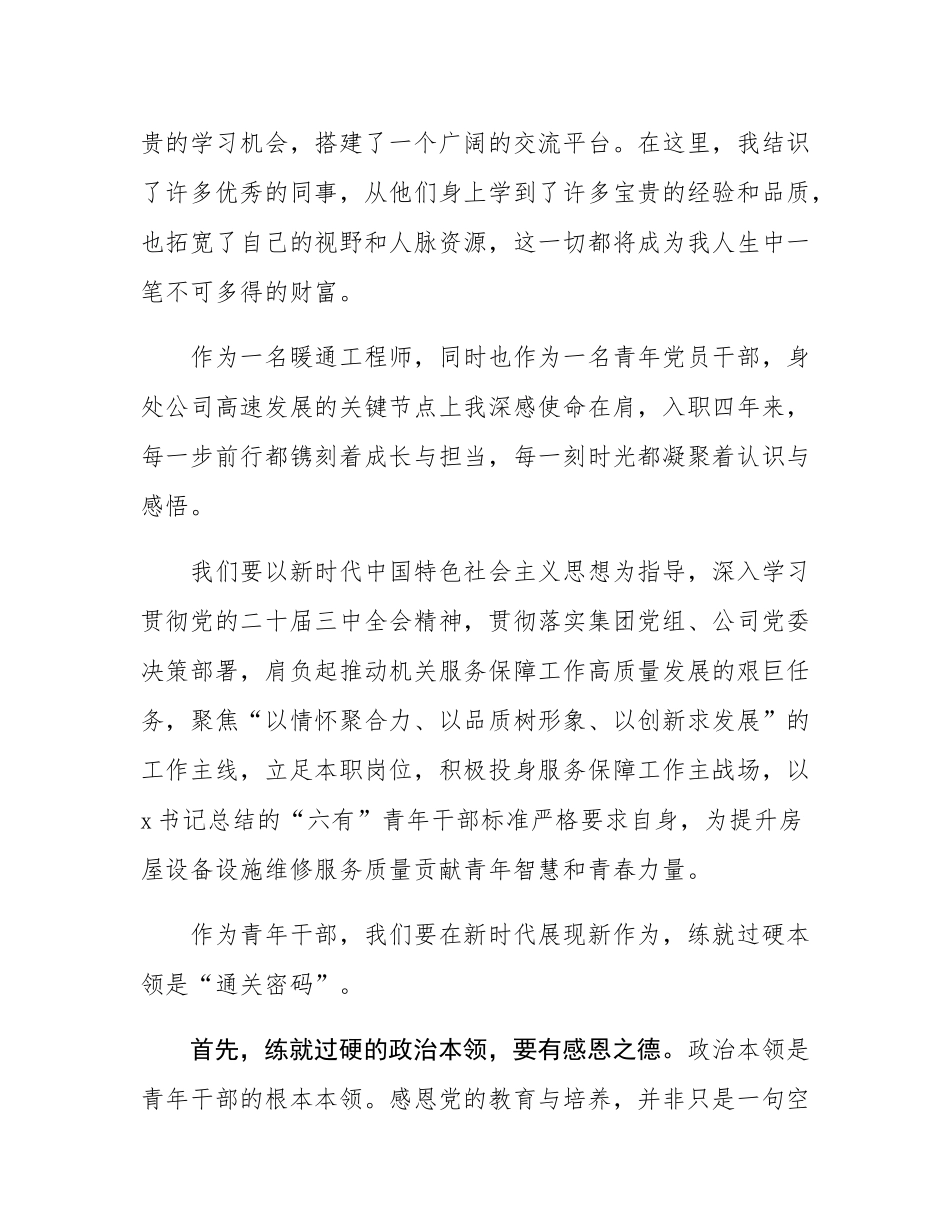 贵的学习机会，搭建了一个广阔的交流平台。在这里，我结识了许多优秀的同事，从他们身上学到了许多宝贵的经验和品质，也拓宽了自己的视野和人脉资源，这一切都将成为我人生中一笔不可多得的财富。

作为一名暖通工程师，同时也作为一名青年党员干部，身处公司高速发展的关键节点上我深感使命在肩，入职四年来，每一步前行都镌刻着成长与担当，每一刻时光都凝聚着认识与感悟。

我们要以新时代中国特色社会主义思想为指导，深入学习贯彻党的二十届三中全会精神，贯彻落实集团党组、公司党委决策部署，肩负起推动机关服务保障工作高质量发展的艰巨任务，聚焦“以情怀聚合力、以品质树形象、以创新求发展”的工作主线，立足本职岗位，积极投身服务保障工作主战场，以x书记总结的“六有”青年干部标准严格要求自身，为提升房屋设备设施维修服务质量贡献青年智慧和青春力量。

作为青年干部，我们要在新时代展现新作为，练就过硬本领是“通关密码”。

首先，练就过硬的政治本领，要有感恩之德。政治本领是青年干部的根本本领。感恩党的教育与培养，并非只是一句空